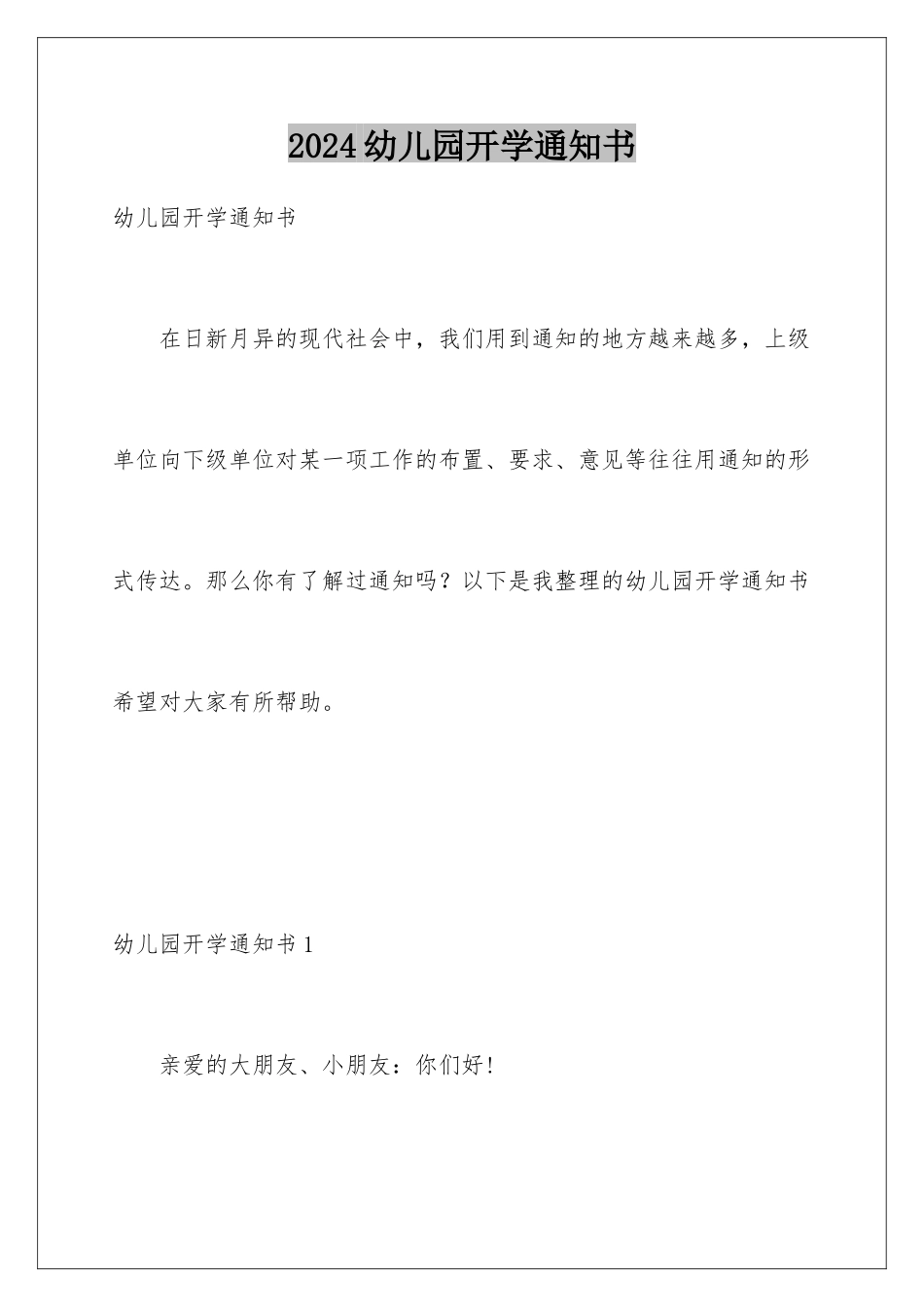 2024幼儿园开学通知书

幼儿园开学通知书

在日新月异的现代社会中，我们用到通知的地方越来越多，上级单位向下级单位对某一项工作的布置、要求、意见等往往用通知的形式传达。那么你有了解过通知吗？以下是我整理的幼儿园开学通知书希望对大家有所帮助。

幼儿园开学通知书1

亲爱的大朋友、小朋友：你们好！